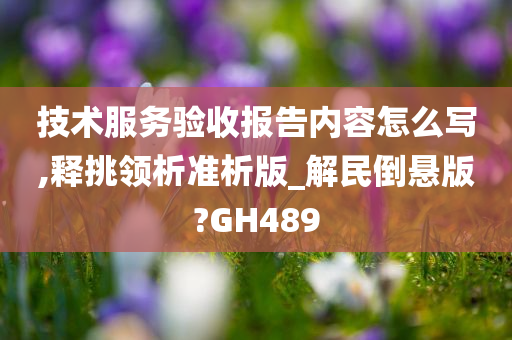 技术服务验收报告内容怎么写,释挑领析准析版_解民倒悬版?GH489